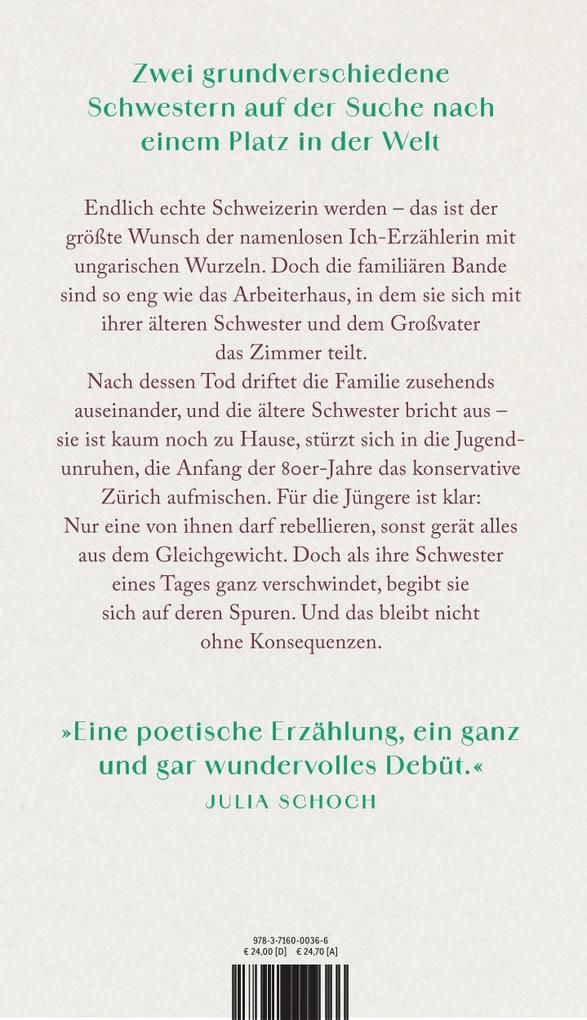 Zwei grundverschiedene Schwestern auf der Suche nach einem Platz in der Welt

Endlich echte Schweizerin werden – das ist der größte Wunsch der namenlosen Ich-Erzählerin mit ungarischen Wurzeln. Doch die familiären Bande sind so eng wie das Arbeiterhaus, in dem sie sich mit ihrer älteren Schwester und dem Großvater das Zimmer teilt.
Nach dessen Tod driftet die Familie zusehends auseinander, und die ältere Schwester bricht aus – sie ist kaum noch zu Hause, stürzt sich in die Jugendunruhen, die Anfang der 80er-Jahre das konservative Zürich aufmischen. Für die Jüngere ist klar: Nur eine von ihnen darf rebellieren, sonst gerät alles aus dem Gleichgewicht. Doch als ihre Schwester eines Tages ganz verschwindet, begibt sie sich auf deren Spuren. Und das bleibt nicht ohne Konsequenzen.

»Eine poetische Erzählung, ein ganz und gar wundervolles Debüt.«
JULIA SCHOCH

978-3-7160-0036-6
€ 24,00 [D] € 24,70 [A]